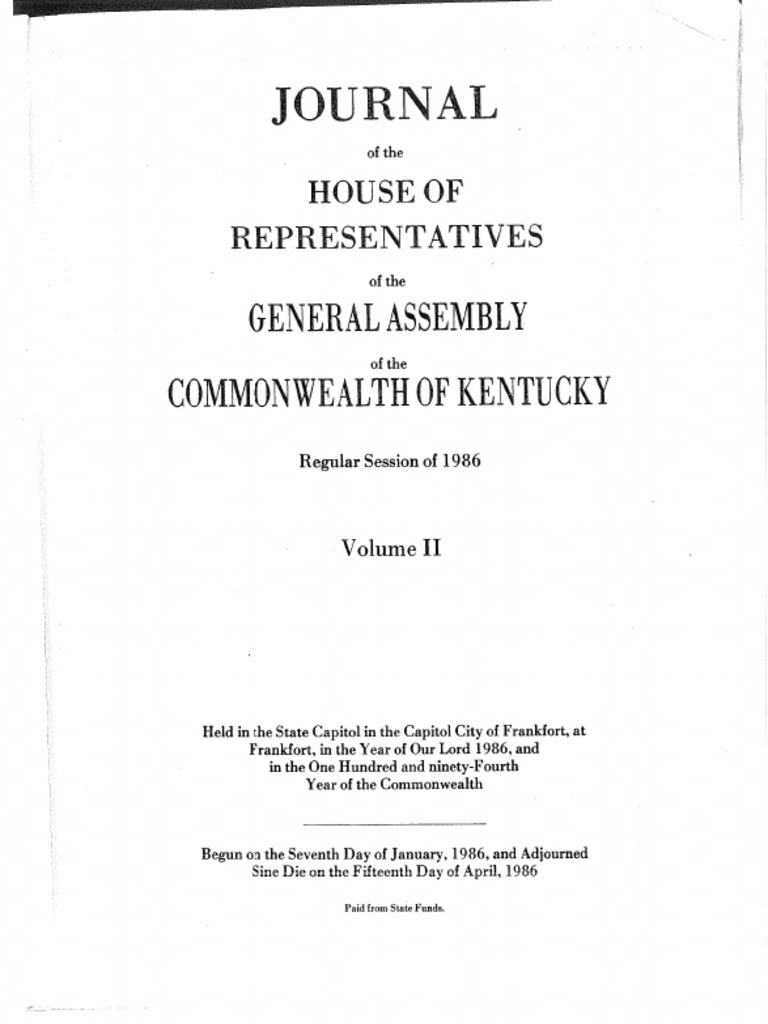 JOURNAL

of the

HOUSE OF

REPRESENTATIVES

of the

GENERAL ASSEMBLY

of the

COMMONWEALTH OF KENTUCKY

Regular Session of 1986

Volume II

Held in the State Capitol in the Capitol City of Frankfort, at Frankfort, in the Year of Our Lord 1986, and in the One Hundred and ninety-Fourth Year of the Commonwealth

Begun on the Seventh Day of January, 1986, and Adjourned Sine Die on the Fifteenth Day of April, 1986

Paid from State Funds.